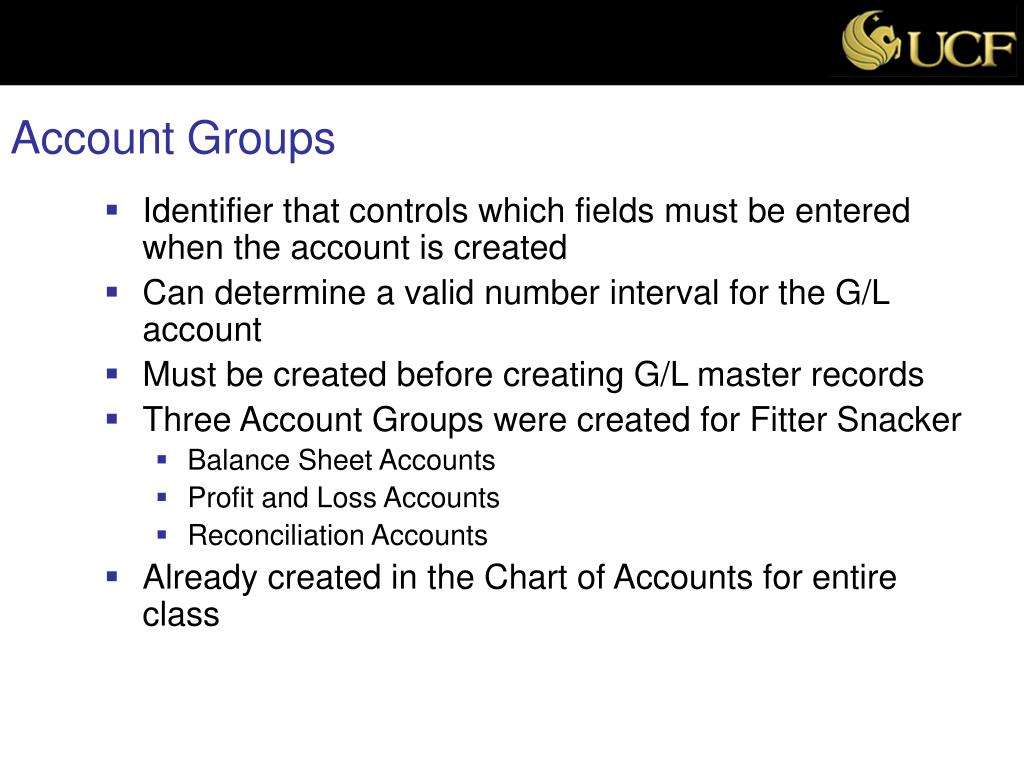 UCF

Account Groups

- Identifier that controls which fields must be entered when the account is created
- Can determine a valid number interval for the G/L account
- Must be created before creating G/L master records
- Three Account Groups were created for Fitter Snacker
  - Balance Sheet Accounts
  - Profit and Loss Accounts
  - Reconciliation Accounts
- Already created in the Chart of Accounts for entire class